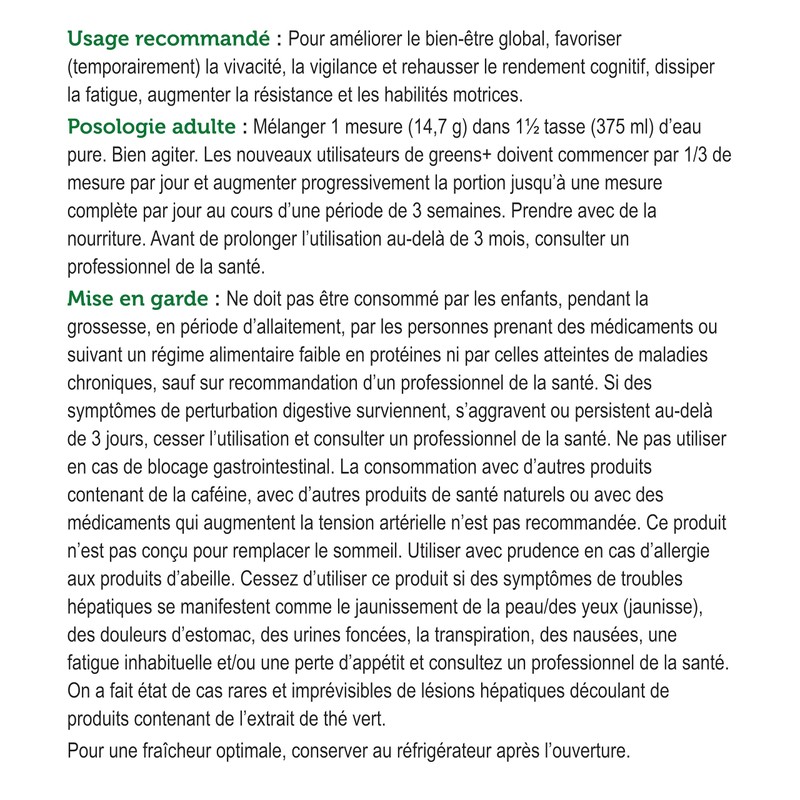 Usage recommandé : Pour améliorer le bien-être global, favoriser (temporairement) la vivacité, la vigilance et rehausser le rendement cognitif, dissiper la fatigue, augmenter la résistance et les habilités motrices.

Posologie adulte : Mélanger 1 mesure (14,7 g) dans 1½ tasse (375 ml) d'eau pure. Bien agiter. Les nouveaux utilisateurs de greens+ doivent commencer par 1/3 de mesure par jour et augmenter progressivement la portion jusqu'à une mesure complète par jour au cours d'une période de 3 semaines. Prendre avec de la nourriture. Avant de prolonger l'utilisation au-delà de 3 mois, consulter un professionnel de la santé.

Mise en garde : Ne doit pas être consommé par les enfants, pendant la grossesse, en période d'allaitement, par les personnes prenant des médicaments ou suivant un régime alimentaire faible en protéines ni par celles atteintes de maladies chroniques, sauf sur recommandation d'un professionnel de la santé. Si des symptômes de perturbation digestive surviennent, s'aggravent ou persistent au-delà de 3 jours, cesser l'utilisation et consulter un professionnel de la santé. Ne pas utiliser en cas de blocage gastrointestinal. La consommation avec d'autres produits contenant de la caféine, avec d'autres produits de santé naturels ou avec des médicaments qui augmentent la tension artérielle n'est pas recommandée. Ce produit n'est pas conçu pour remplacer le sommeil. Utiliser avec prudence en cas d'allergie aux produits d'abeille. Cessez d'utiliser ce produit si des symptômes de troubles hépatiques se manifestent comme le jaunissement de la peau/des yeux (jaunisse), des douleurs d'estomac, des urines foncées, la transpiration, des nausées, une fatigue inhabituelle et/ou une perte d'appétit et consultez un professionnel de la santé. On a fait état de cas rares et imprévisibles de lésions hépatiques découlant de produits contenant de l'extrait de thé vert.

Pour une fraîcheur optimale, conserver au réfrigérateur après l'ouverture.